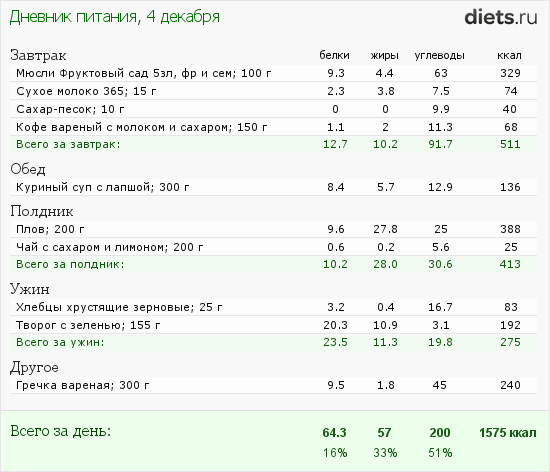 Дневник питания, 4 декабря

diets.ru

| Завтрак | белки | жиры | углеводы | ккал |
|---|---|---|---|---|
| Мюсли Фруктовый сад 5зл, фр и сем; 100 г | 9.3 | 4.4 | 63 | 329 |
| Сухое молоко 365; 15 г | 2.3 | 3.8 | 7.5 | 74 |
| Сахар-песок; 10 г | 0 | 0 | 9.9 | 40 |
| Кофе вареный с молоком и сахаром; 150 г | 1.1 | 2 | 11.3 | 68 |
| Всего за завтрак: | 12.7 | 10.2 | 91.7 | 511 |
| Обед | | | | |
| Куриный суп с лапшой; 300 г | 8.4 | 5.7 | 12.9 | 136 |
| Полдник | | | | |
| Плов; 200 г | 9.6 | 27.8 | 25 | 388 |
| Чай с сахаром и лимоном; 200 г | 0.6 | 0.2 | 5.6 | 25 |
| Всего за полдник: | 10.2 | 28.0 | 30.6 | 413 |
| Ужин | | | | |
| Хлебцы хрустящие зерновые; 25 г | 3.2 | 0.4 | 16.7 | 83 |
| Творог с зеленью; 155 г | 20.3 | 10.9 | 3.1 | 192 |
| Всего за ужин: | 23.5 | 11.3 | 19.8 | 275 |
| Другое | | | | |
| Гречка вареная; 300 г | 9.5 | 1.8 | 45 | 240 |
| Всего за день: | 64.3 | 57 | 200 | 1575 ккал |
| | 16% | 33% | 51% | |